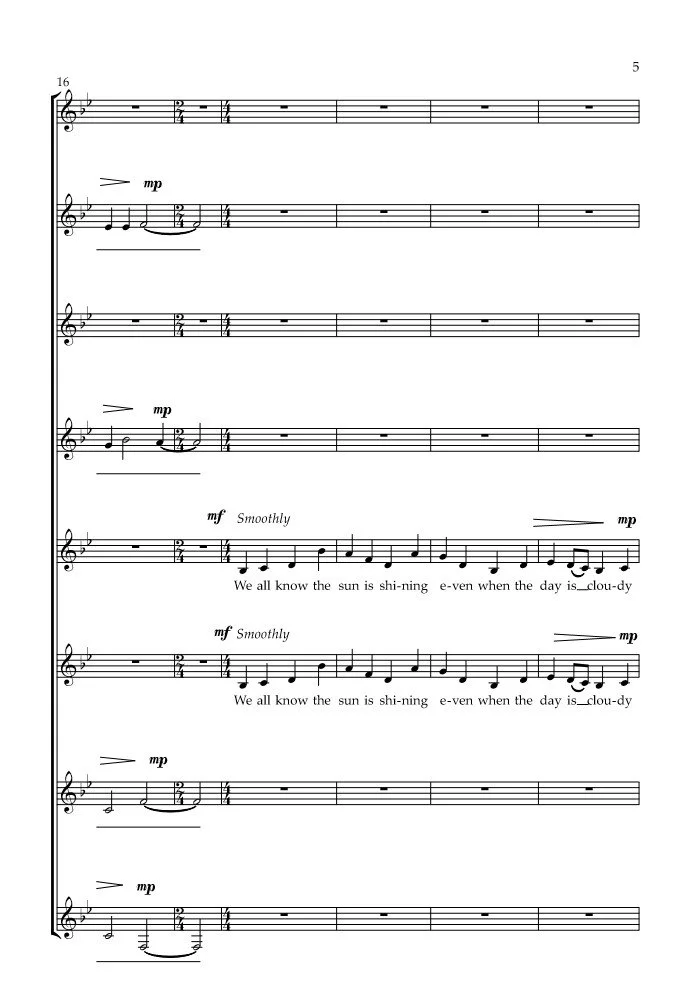 5

16

mp

mp

mf Smoothly

mp

We all know the sun is shi-ning e-ven when the day is clou-dy

mf Smoothly

mp

We all know the sun is shi-ning e-ven when the day is clou-dy

mp

mp